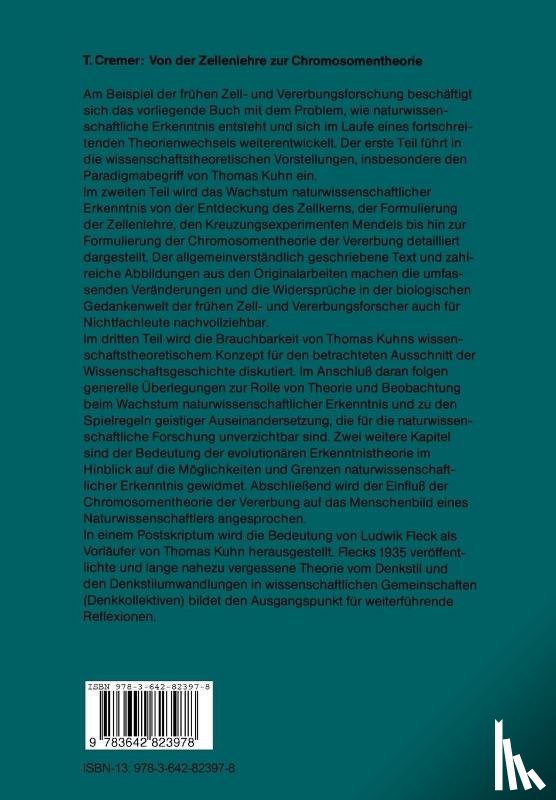 T. Cremer: Von der Zellenlehre zur Chromosomentheorie

Am Beispiel der frühen Zell- und Vererbungsforschung beschäftigt sich das vorliegende Buch mit dem Problem, wie naturwissenschaftliche Erkenntnis entsteht und sich im Laufe eines fortschreitenden Theorienwechsels weiterentwickelt. Der erste Teil führt in die wissenschaftstheoretischen Vorstellungen, insbesondere den Paradigmabegriff von Thomas Kuhn ein.
Im zweiten Teil wird das Wachstum naturwissenschaftlicher Erkenntnis von der Entdeckung des Zellkerns, der Formulierung der Zellenlehre, den Kreuzungsexperimenten Mendels bis hin zur Formulierung der Chromosomentheorie der Vererbung detailliert dargestellt. Der allgemeinverständlich geschriebene Text und zahlreiche Abbildungen aus den Originalarbeiten machen die umfassenden Veränderungen und die Widersprüche in der biologischen Gedankenwelt der frühen Zell- und Vererbungsforscher auch für Nichtfachleute nachvollziehbar.
Im dritten Teil wird die Brauchbarkeit von Thomas Kuhns wissenschaftstheoretischem Konzept für den betrachteten Ausschnitt der Wissenschaftsgeschichte diskutiert. Im Anschluß daran folgen generelle Überlegungen zur Rolle von Theorie und Beobachtung beim Wachstum naturwissenschaftlicher Erkenntnis und zu den Spielregeln geistiger Auseinandersetzung, die für die naturwissenschaftliche Forschung unverzichtbar sind. Zwei weitere Kapitel sind der Bedeutung der evolutionären Erkenntnistheorie im Hinblick auf die Möglichkeiten und Grenzen naturwissenschaftlicher Erkenntnis gewidmet. Abschließend wird der Einfluß der Chromosomentheorie der Vererbung auf das Menschenbild eines Naturwissenschaftlers angesprochen.
In einem Postskriptum wird die Bedeutung von Ludwik Fleck als Vorläufer von Thomas Kuhn herausgestellt. Flecks 1935 veröffentlichte und lange nahezu vergessene Theorie vom Denkstil und den Denkstilumwandlungen in wissenschaftlichen Gemeinschaften (Denkkollektiven) bildet den Ausgangspunkt für weiterführende Reflexionen.

ISBN 978-3-642-82397-8
9 783642 823978

ISBN-13: 978-3-642-82397-8